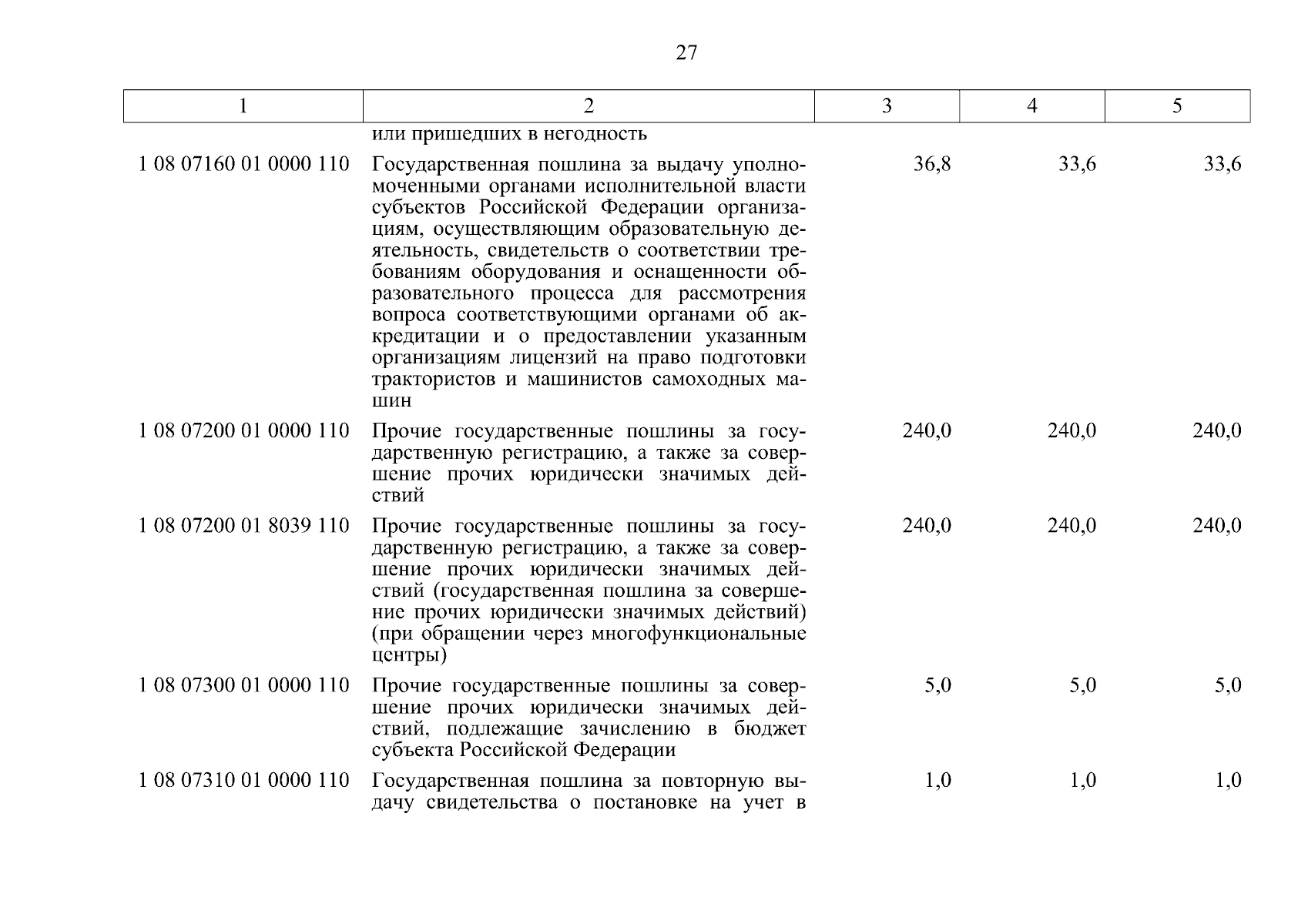 27

| 1 | 2 | 3 | 4 | 5 |
|---|---|---|---|---|
| | или пришедших в негодность | | | |
| 1 08 07160 01 0000 110 | Государственная пошлина за выдачу уполномоченными органами исполнительной власти субъектов Российской Федерации организациям, осуществляющим образовательную деятельность, свидетельств о соответствии требованиям оборудования и оснащенности образовательного процесса для рассмотрения вопроса соответствующими органами об аккредитации и о предоставлении указанным организациям лицензий на право подготовки трактористов и машинистов самоходных машин | 36,8 | 33,6 | 33,6 |
| 1 08 07200 01 0000 110 | Прочие государственные пошлины за государственную регистрацию, а также за совершение прочих юридически значимых действий | 240,0 | 240,0 | 240,0 |
| 1 08 07200 01 8039 110 | Прочие государственные пошлины за государственную регистрацию, а также за совершение прочих юридически значимых действий (государственная пошлина за совершение прочих юридически значимых действий) (при обращении через многофункциональные центры) | 240,0 | 240,0 | 240,0 |
| 1 08 07300 01 0000 110 | Прочие государственные пошлины за совершение прочих юридически значимых действий, подлежащие зачислению в бюджет субъекта Российской Федерации | 5,0 | 5,0 | 5,0 |
| 1 08 07310 01 0000 110 | Государственная пошлина за повторную выдачу свидетельства о постановке на учет в | 1,0 | 1,0 | 1,0 |